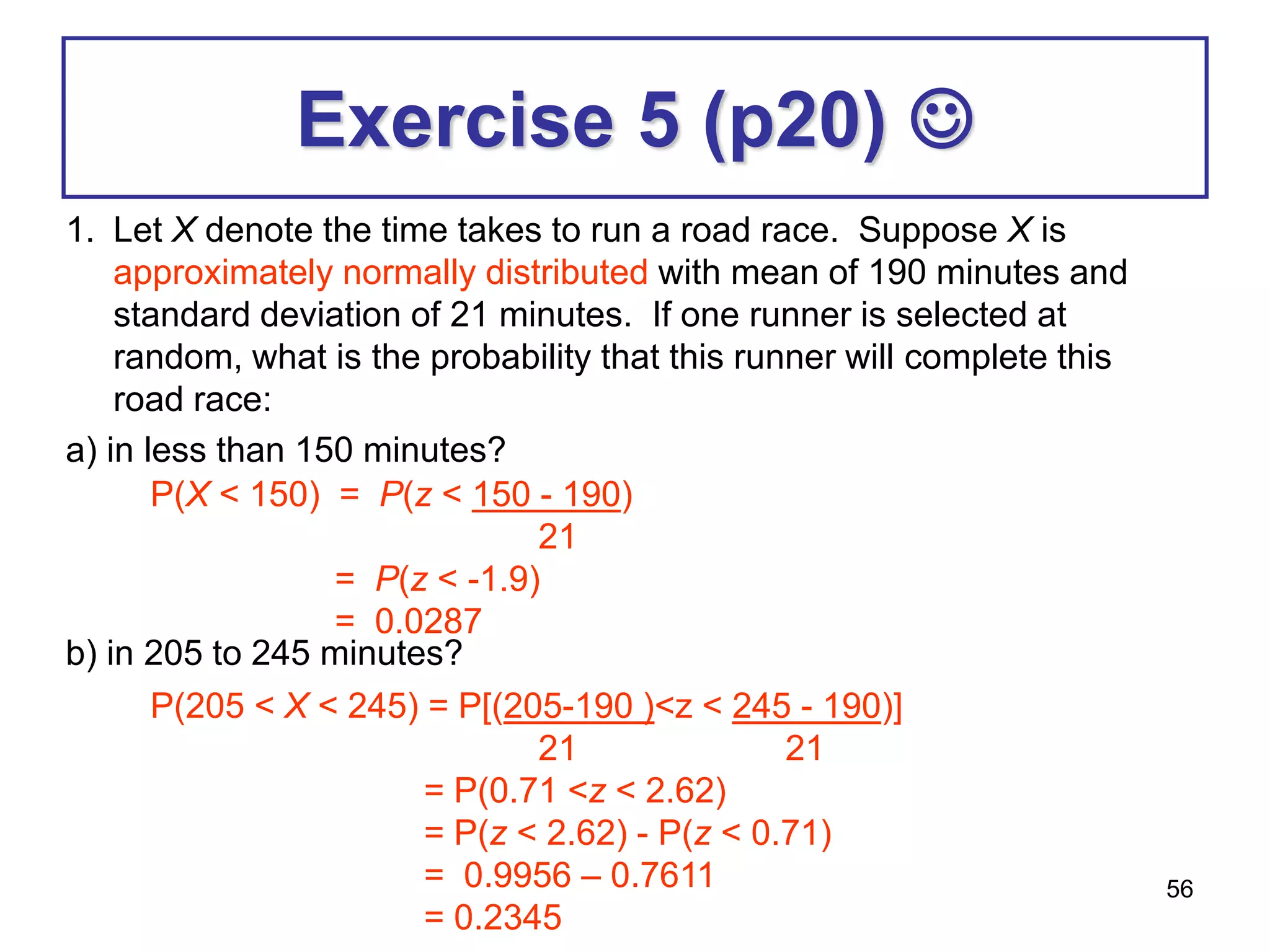 Exercise 5 (p20) ☺

1. Let $X$ denote the time takes to run a road race. Suppose $X$ is approximately normally distributed with mean of 190 minutes and standard deviation of 21 minutes. If one runner is selected at random, what is the probability that this runner will complete this road race:

a) in less than 150 minutes?

$P(X < 150) = P(z < \frac{150 - 190}{21})$

$= P(z < -1.9)$

$= 0.0287$

b) in 205 to 245 minutes?

$P(205 < X < 245) = P[(\frac{205-190}{21}) < z < \frac{245 - 190}{21})]$

$= P(0.71 < z < 2.62)$

$= P(z < 2.62) - P(z < 0.71)$

$= 0.9956 – 0.7611$

$= 0.2345$

56